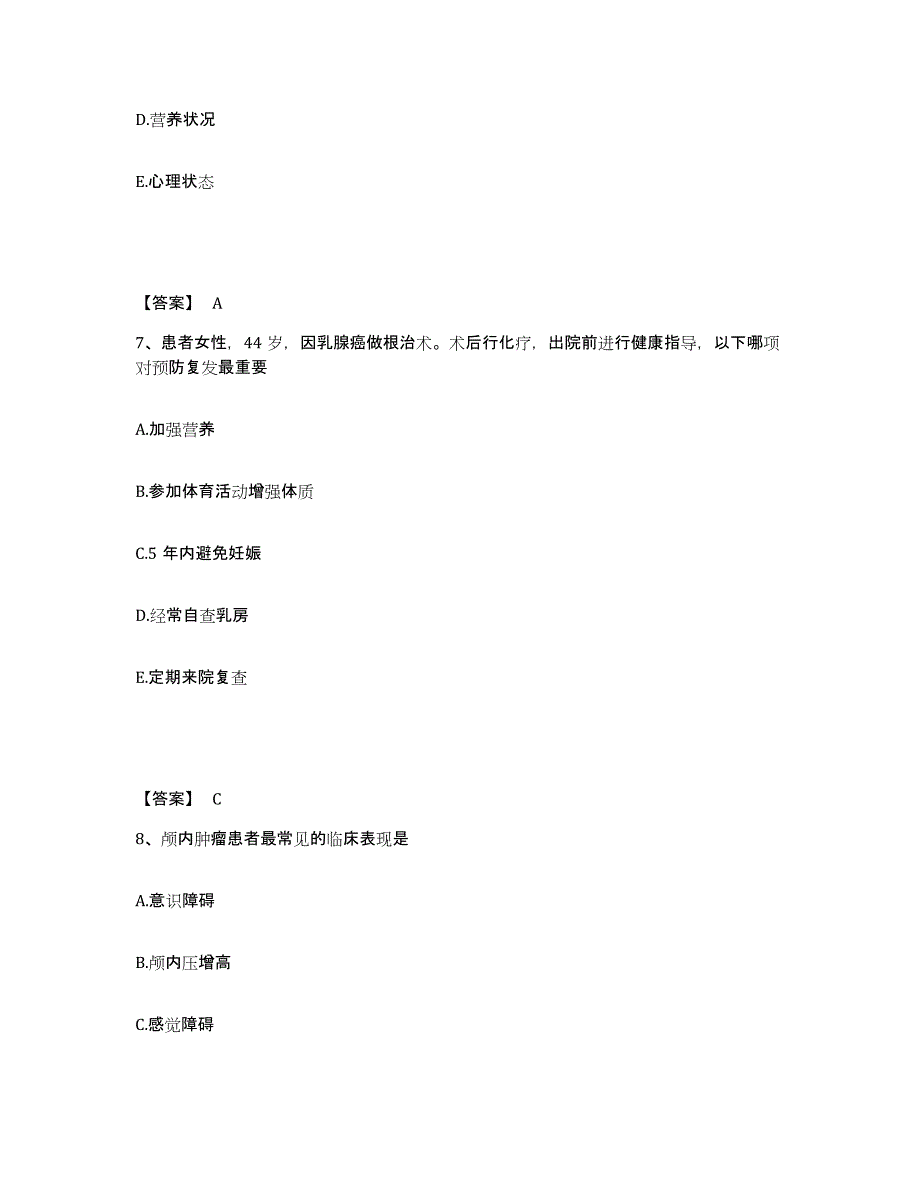 D.营养状况

E.心理状态

【答案】 A

7、患者女性，44 岁，因乳腺癌做根治术。术后行化疗，出院前进行健康指导，以下哪项对预防复发最重要

A.加强营养

B.参加体育活动增强体质

C.5 年内避免妊娠

D.经常自查乳房

E.定期来院复查

【答案】 C

8、颅内肿瘤患者最常见的临床表现是

A.意识障碍

B.颅内压增高

C.感觉障碍